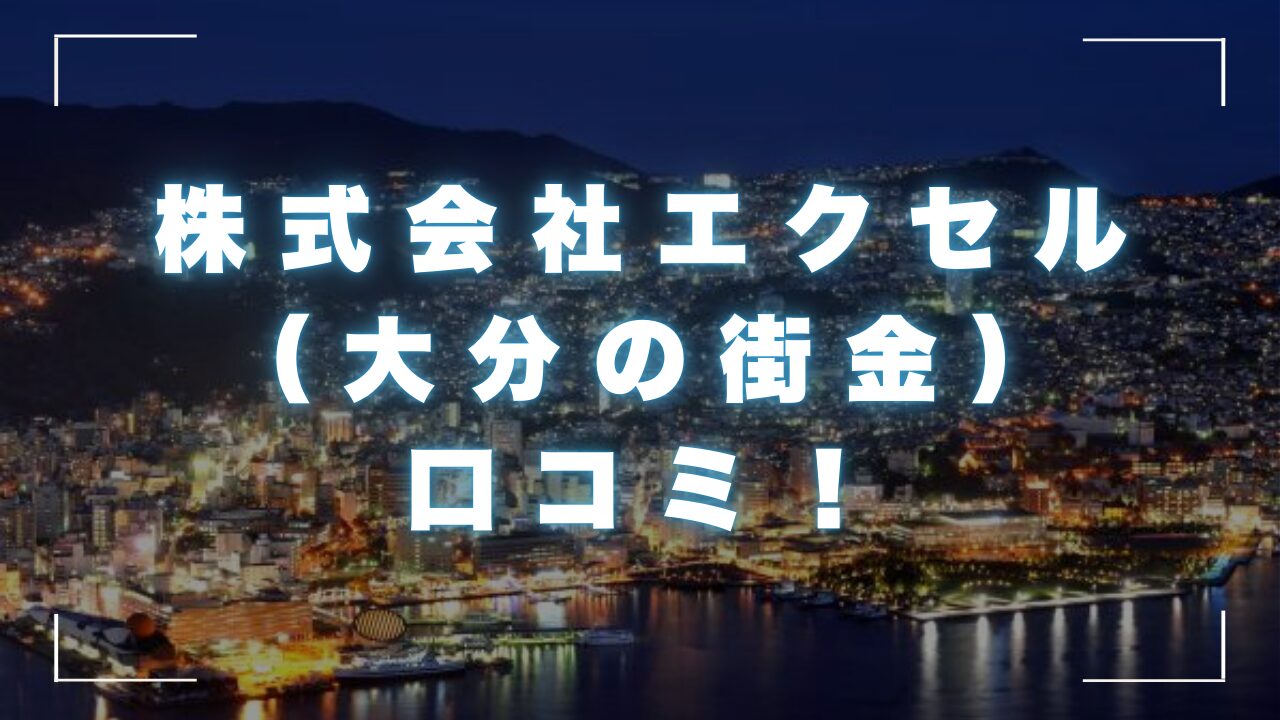 株式会社エクセル
（大分の街金）
口コミ！